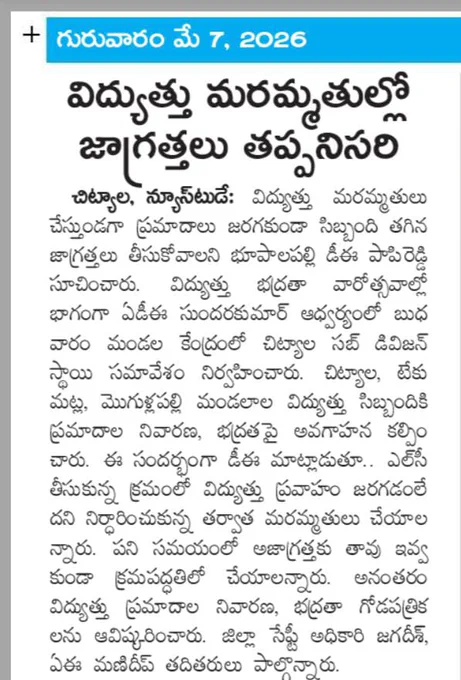 + గురువారం మే 7, 2026

విద్యుత్తు మరమ్మతుల్లో జాగ్రత్తలు తప్పనిసరి

చిట్యాల, న్యూస్‌టుడే: విద్యుత్తు మరమ్మతులు చేస్తుండగా ప్రమాదాలు జరగకుండా సిబ్బంది తగిన జాగ్రత్తలు తీసుకోవాలని భూపాలపల్లి డీఈ పాపిరెడ్డి సూచించారు. విద్యుత్తు భద్రతా వారోత్సవాల్లో భాగంగా ఏడీఈ సుందరకుమార్ ఆధ్వర్యంలో బుధవారం మండల కేంద్రంలో చిట్యాల సబ్ డివిజన్ స్థాయి సమావేశం నిర్వహించారు. చిట్యాల, టేకుమట్ల, మొగుళ్లపల్లి మండలాల విద్యుత్తు సిబ్బందికి ప్రమాదాల నివారణ, భద్రతపై అవగాహన కల్పించారు. ఈ సందర్భంగా డీఈ మాట్లాడుతూ.. ఎల్‌సీ తీసుకున్న క్రమంలో విద్యుత్తు ప్రవాహం జరగడంలేదని నిర్ధారించుకున్న తర్వాత మరమ్మతులు చేయాలన్నారు. పని సమయంలో అజాగ్రత్తకు తావు ఇవ్వకుండా క్రమపద్ధతిలో చేయాలన్నారు. అనంతరం విద్యుత్తు ప్రమాదాల నివారణ, భద్రతా గోడపత్రికలను ఆవిష్కరించారు. జిల్లా సేఫ్టీ అధికారి జగదీశ్, ఏఈ మణిదీప్ తదితరులు పాల్గొన్నారు.